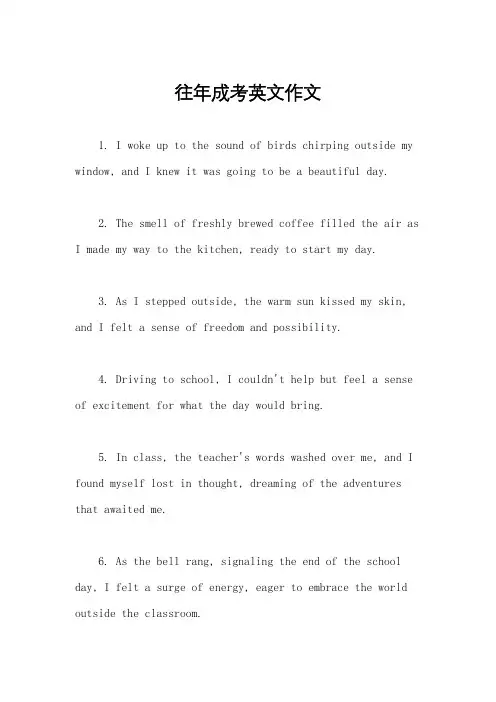 往年成考英文作文

1. I woke up to the sound of birds chirping outside my window, and I knew it was going to be a beautiful day.

2. The smell of freshly brewed coffee filled the air as I made my way to the kitchen, ready to start my day.

3. As I stepped outside, the warm sun kissed my skin, and I felt a sense of freedom and possibility.

4. Driving to school, I couldn't help but feel a sense of excitement for what the day would bring.

5. In class, the teacher's words washed over me, and I found myself lost in thought, dreaming of the adventures that awaited me.

6. As the bell rang, signaling the end of the school day, I felt a surge of energy, eager to embrace the world outside the classroom.